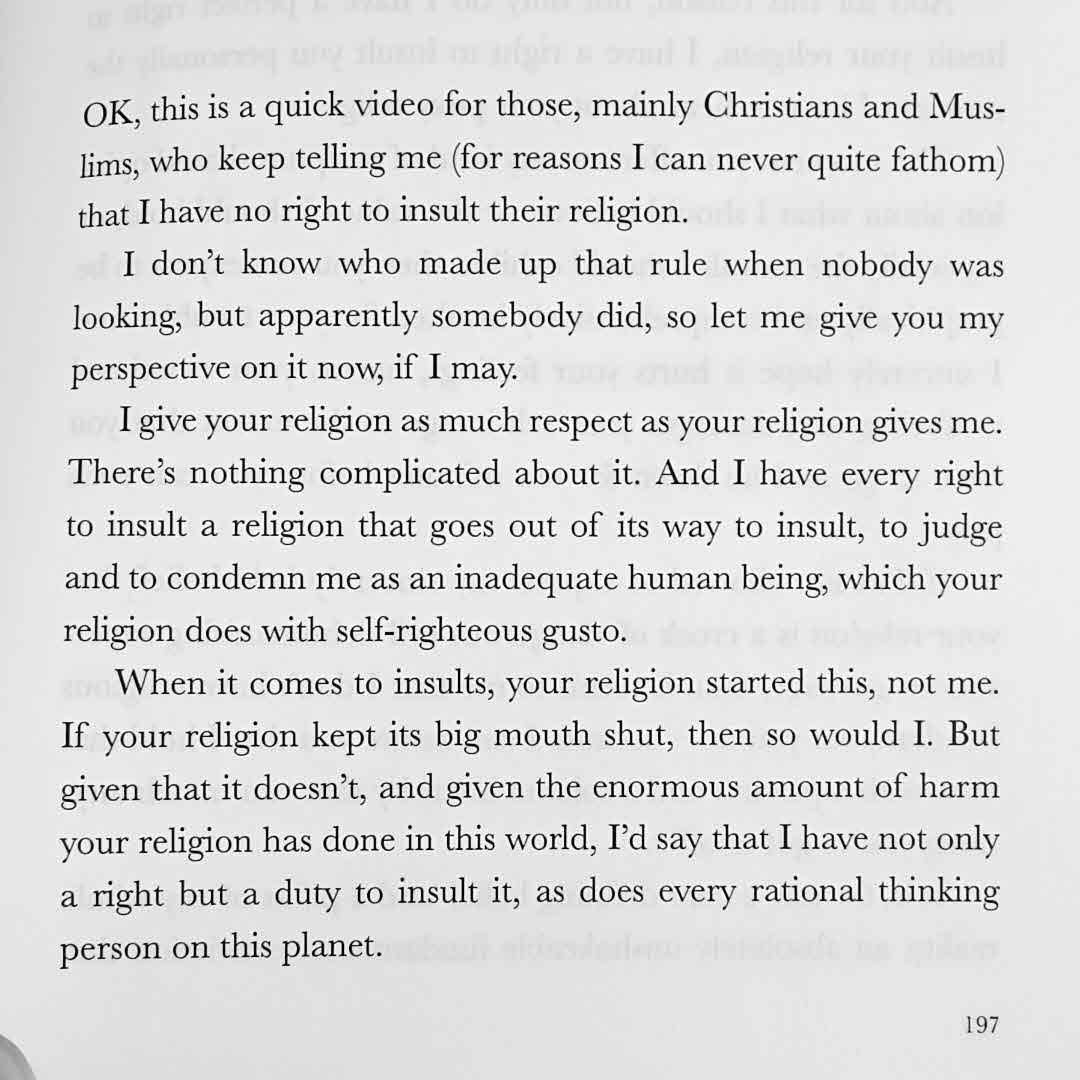 OK, this is a quick video for those, mainly Christians and Muslims, who keep telling me (for reasons I can never quite fathom) that I have no right to insult their religion.

I don't know who made up that rule when nobody was looking, but apparently somebody did, so let me give you my perspective on it now, if I may.

I give your religion as much respect as your religion gives me. There's nothing complicated about it. And I have every right to insult a religion that goes out of its way to insult, to judge and to condemn me as an inadequate human being, which your religion does with self-righteous gusto.

When it comes to insults, your religion started this, not me. If your religion kept its big mouth shut, then so would I. But given that it doesn't, and given the enormous amount of harm your religion has done in this world, I'd say that I have not only a right but a duty to insult it, as does every rational thinking person on this planet.

197